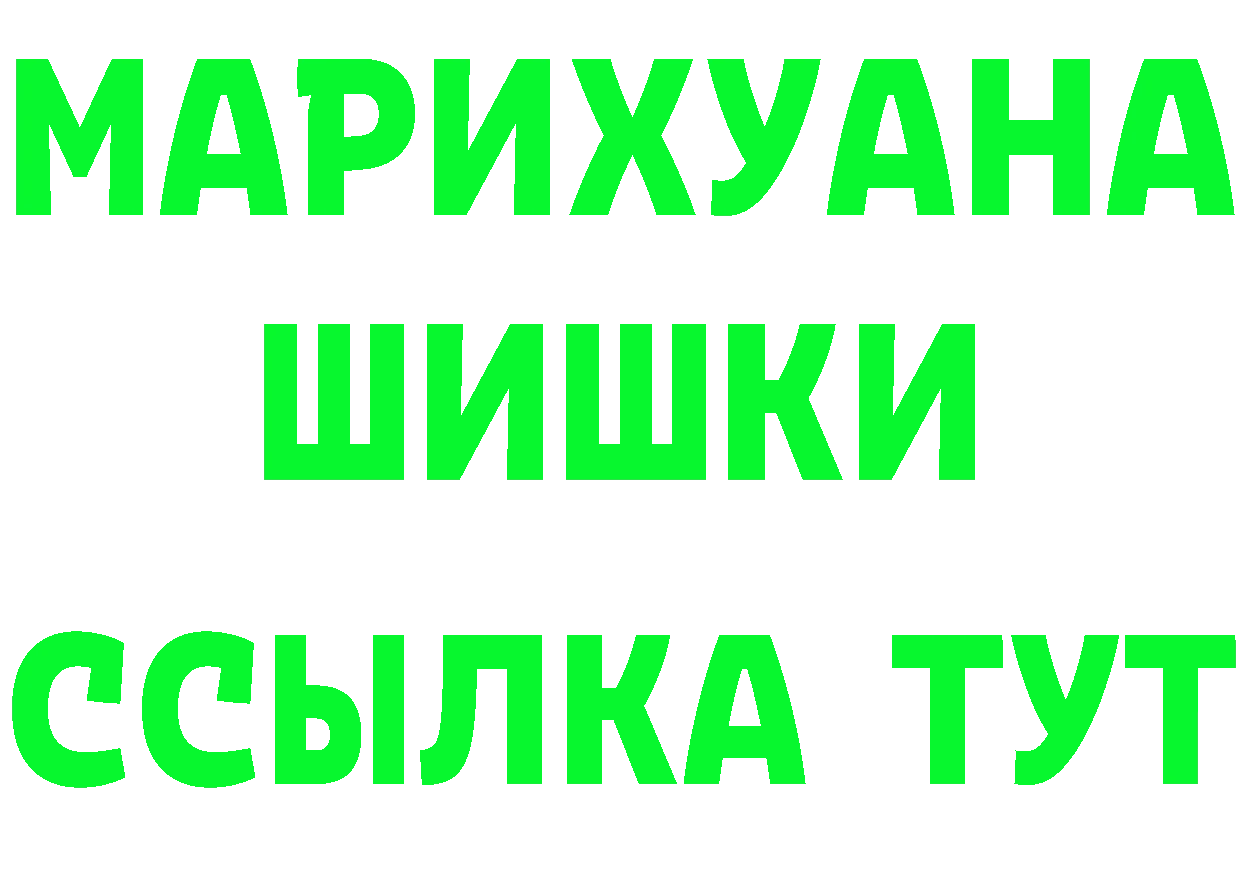 МАРИХУАНА
ШИШКИ
ССЫЛКА ТУТ